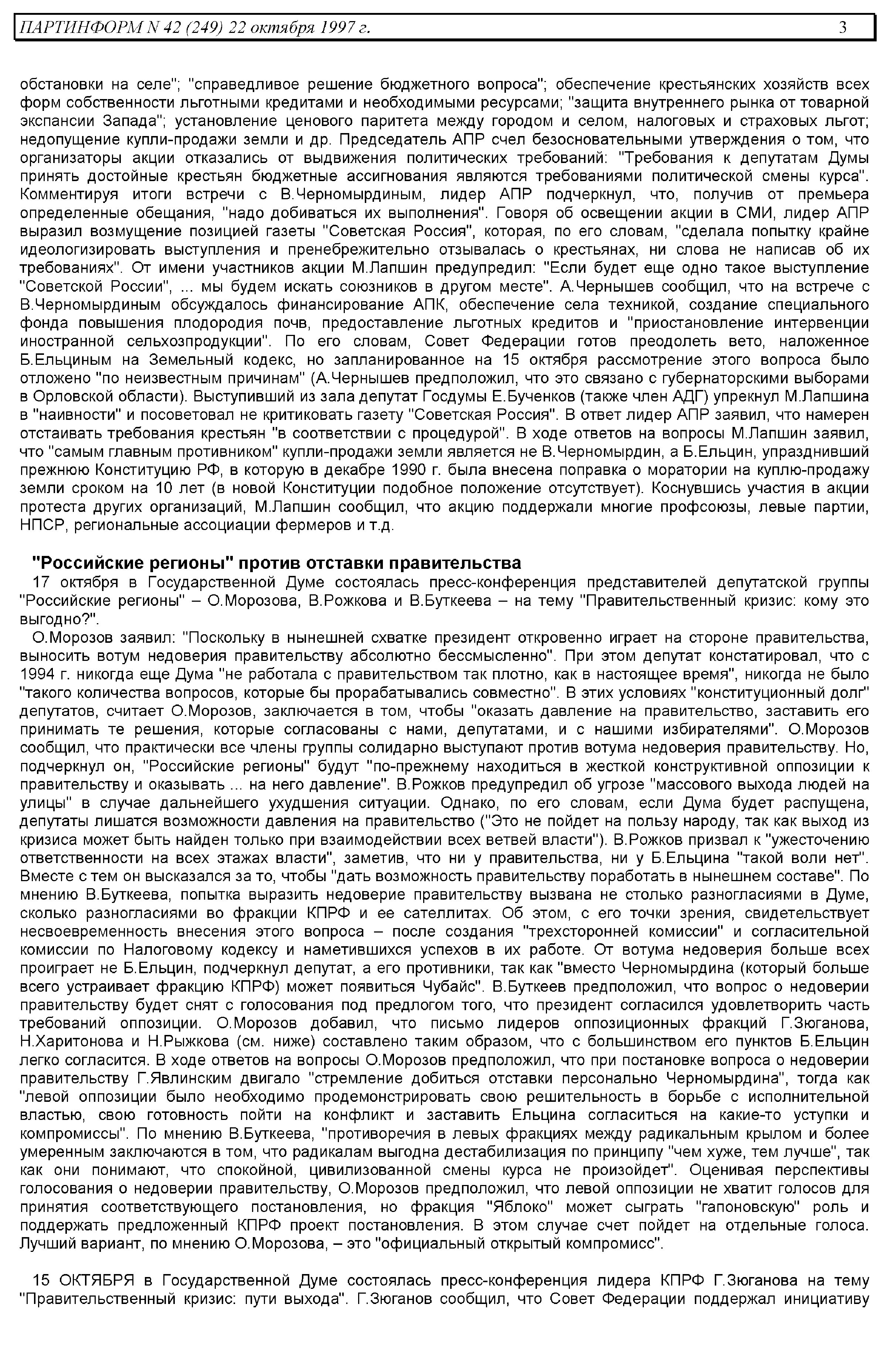 ПАРТИНФОРМ N 42 (249) 22 октября 1997 г. 3

обстановки на селе"; "справедливое решение бюджетного вопроса"; обеспечение крестьянских хозяйств всех форм собственности льготными кредитами и необходимыми ресурсами; "защита внутреннего рынка от товарной экспансии Запада"; установление ценового паритета между городом и селом, налоговых и страховых льгот; недопущение купли-продажи земли и др. Председатель АПР счел безосновательными утверждения о том, что организаторы акции отказались от выдвижения политических требований: "Требования к депутатам Думы принять достойные крестьян бюджетные ассигнования являются требованиями политической смены курса". Комментируя итоги встречи с В.Черномырдиным, лидер АПР подчеркнул, что, получив от премьера определенные обещания, "надо добиваться их выполнения". Говоря об освещении акции в СМИ, лидер АПР выразил возмущение позицией газеты "Советская Россия", которая, по его словам, "сделала попытку крайне идеологизировать выступления и пренебрежительно отзывалась о крестьянах, ни слова не написав об их требованиях". От имени участников акции М.Лапшин предупредил: "Если будет еще одно такое выступление "Советской России", ... мы будем искать союзников в другом месте". А.Чернышев сообщил, что на встрече с В.Черномырдиным обсуждалось финансирование АПК, обеспечение села техникой, создание специального фонда повышения плодородия почв, предоставление льготных кредитов и "приостановление интервенции иностранной сельхозпродукции". По его словам, Совет Федерации готов преодолеть вето, наложенное Б.Ельциным на Земельный кодекс, но запланированное на 15 октября рассмотрение этого вопроса было отложено "по неизвестным причинам" (А.Чернышев предположил, что это связано с губернаторскими выборами в Орловской области). Выступивший из зала депутат Госдумы Е.Бученков (также член АДГ) упрекнул М.Лапшина в "наивности" и посоветовал не критиковать газету "Советская Россия". В ответ лидер АПР заявил, что намерен отстаивать требования крестьян "в соответствии с процедурой". В ходе ответов на вопросы М.Лапшин заявил, что "самым главным противником" купли-продажи земли является не В.Черномырдин, а Б.Ельцин, упразднивший прежнюю Конституцию РФ, в которую в декабре 1990 г. была внесена поправка о моратории на куплю-продажу земли сроком на 10 лет (в новой Конституции подобное положение отсутствует). Коснувшись участия в акции протеста других организаций, М.Лапшин сообщил, что акцию поддержали многие профсоюзы, левые партии, НПСР, региональные ассоциации фермеров и т.д.

"Российские регионы" против отставки правительства
17 октября в Государственной Думе состоялась пресс-конференция представителей депутатской группы "Российские регионы" – О.Морозова, В.Рожкова и В.Буткеева – на тему "Правительственный кризис: кому это выгодно?".

О.Морозов заявил: "Поскольку в нынешней схватке президент откровенно играет на стороне правительства, выносить вотум недоверия правительству абсолютно бессмысленно". При этом депутат констатировал, что с 1994 г. никогда еще Дума "не работала с правительством так плотно, как в настоящее время", никогда не было "такого количества вопросов, которые бы прорабатывались совместно". В этих условиях "конституционный долг" депутатов, считает О.Морозов, заключается в том, чтобы "оказать давление на правительство, заставить его принимать те решения, которые согласованы с нами, депутатами, и с нашими избирателями". О.Морозов сообщил, что практически все члены группы солидарно выступают против вотума недоверия правительству. Но, подчеркнул он, "Российские регионы" будут "по-прежнему находиться в жесткой конструктивной оппозиции к правительству и оказывать ... на него давление". В.Рожков предупредил об угрозе "массового выхода людей на улицы" в случае дальнейшего ухудшения ситуации. Однако, по его словам, если Дума будет распущена, депутаты лишатся возможности давления на правительство ("Это не пойдет на пользу народу, так как выход из кризиса может быть найден только при взаимодействии всех ветвей власти"). В.Рожков призвал к "ужесточению ответственности на всех этажах власти", заметив, что ни у правительства, ни у Б.Ельцина "такой воли нет". Вместе с тем он высказался за то, чтобы "дать возможность правительству поработать в нынешнем составе". По мнению В.Буткеева, попытка выразить недоверие правительству вызвана не столько разногласиями в Думе, сколько разногласиями во фракции КПРФ и ее сателлитах. Об этом, с его точки зрения, свидетельствует несвоевременность внесения этого вопроса – после создания "трехсторонней комиссии" и согласительной комиссии по Налоговому кодексу и наметившихся успехов в их работе. От вотума недоверия больше всех проиграет не Б.Ельцин, подчеркнул депутат, а его противники, так как "вместо Черномырдина (который больше всего устраивает фракцию КПРФ) может появиться Чубайс". В.Буткеев предположил, что вопрос о недоверии правительству будет снят с голосования под предлогом того, что президент согласился удовлетворить часть требований оппозиции. О.Морозов добавил, что письмо лидеров оппозиционных фракций Г.Зюганова, Н.Харитонова и Н.Рыжкова (см. ниже) составлено таким образом, что с большинством его пунктов Б.Ельцин легко согласится. В ходе ответов на вопросы О.Морозов предположил, что при постановке вопроса о недоверии правительству Г.Явлинским двигало "стремление добиться отставки персонально Черномырдина", тогда как "левой оппозиции было необходимо продемонстрировать свою решительность в борьбе с исполнительной властью, свою готовность пойти на конфликт и заставить Ельцина согласиться на какие-то уступки и компромиссы". По мнению В.Буткеева, "противоречия в левых фракциях между радикальным крылом и более умеренным заключаются в том, что радикалам выгодна дестабилизация по принципу "чем хуже, тем лучше", так как они понимают, что спокойной, цивилизованной смены курса не произойдет". Оценивая перспективы голосования о недоверии правительству, О.Морозов предположил, что левой оппозиции не хватит голосов для принятия соответствующего постановления, но фракция "Яблоко" может сыграть "гапоновскую" роль и поддержать предложенный КПРФ проект постановления. В этом случае счет пойдет на отдельные голоса. Лучший вариант, по мнению О.Морозова, – это "официальный открытый компромисс".

15 ОКТЯБРЯ в Государственной Думе состоялась пресс-конференция лидера КПРФ Г.Зюганова на тему "Правительственный кризис: пути выхода". Г.Зюганов сообщил, что Совет Федерации поддержал инициативу